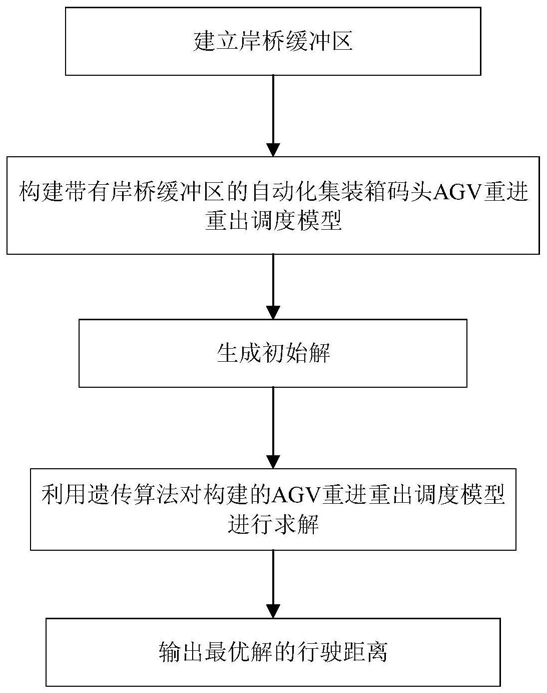 建立岸桥缓冲区

构建带有岸桥缓冲区的自动化集装箱码头AGV重进重出调度模型

生成初始解

利用遗传算法对构建的AGV重进重出调度模型进行求解

输出最优解的行驶距离